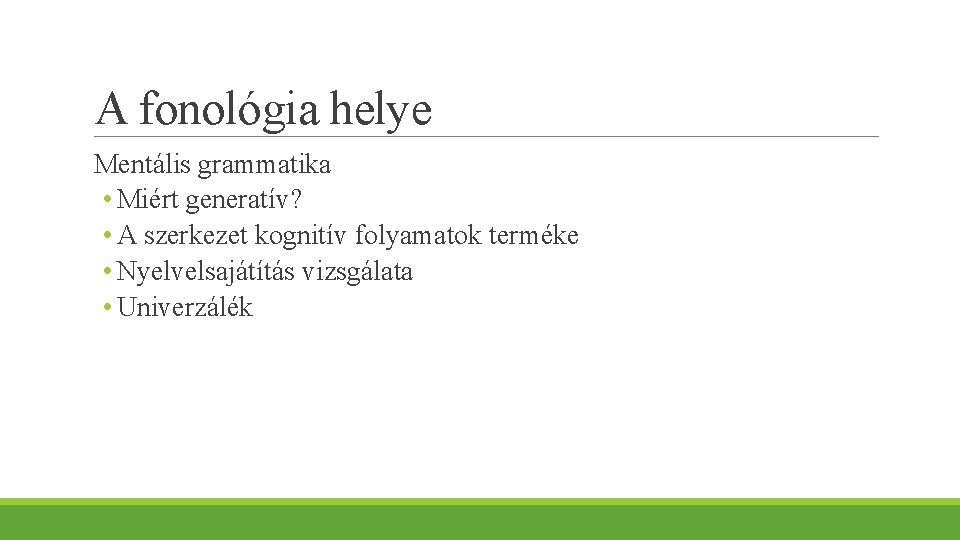 A fonológia helye

Mentális grammatika
• Miért generatív?
• A szerkezet kognitív folyamatok terméke
• Nyelvelsajátítás vizsgálata
• Univerzálék